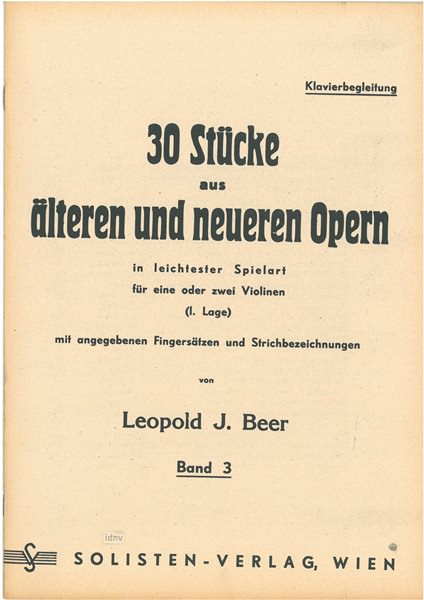 Klavierbegleitung

30 Stücke
aus
älteren und neueren Opern

in leichtester Spielart
für eine oder zwei Violinen
(I. Lage)

mit angegebenen Fingersätzen und Strichbezeichnungen

von

Leopold J. Beer

Band 3

idnv

S SOLISTEN-VERLAG, WIEN